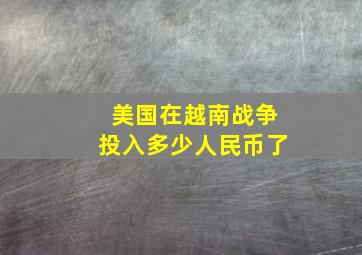 美国在越南战争
投入多少人民币了